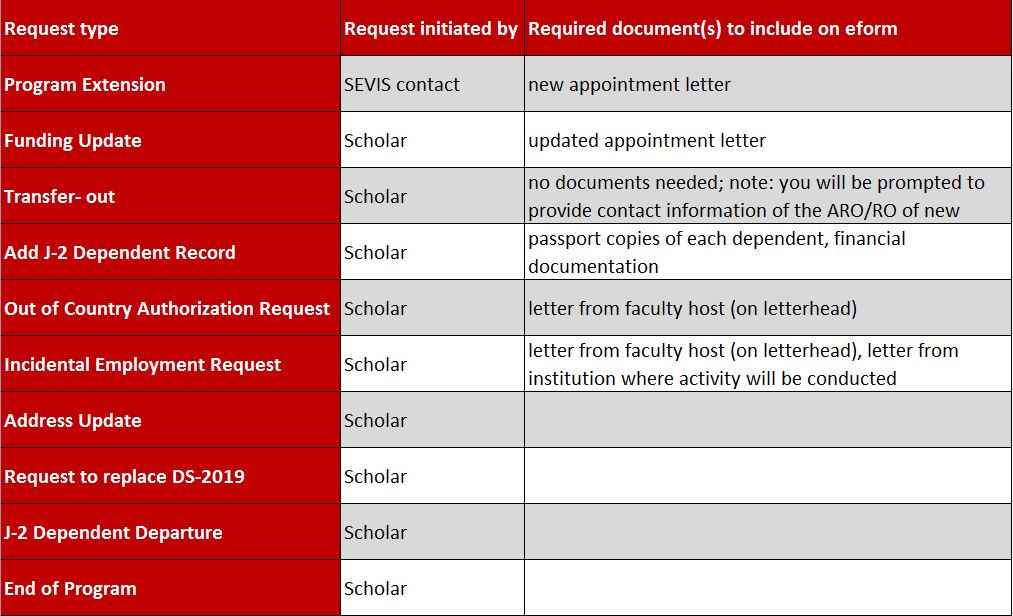 | Request type | Request initiated by | Required document(s) to include on eform |
|---|---|---|
| Program Extension | SEVIS contact | new appointment letter |
| Funding Update | Scholar | updated appointment letter |
| Transfer- out | Scholar | no documents needed; note: you will be prompted to provide contact information of the ARO/RO of new |
| Add J-2 Dependent Record | Scholar | passport copies of each dependent, financial documentation |
| Out of Country Authorization Request | Scholar | letter from faculty host (on letterhead) |
| Incidental Employment Request | Scholar | letter from faculty host (on letterhead), letter from institution where activity will be conducted |
| Address Update | Scholar | |
| Request to replace DS-2019 | Scholar | |
| J-2 Dependent Departure | Scholar | |
| End of Program | Scholar | |